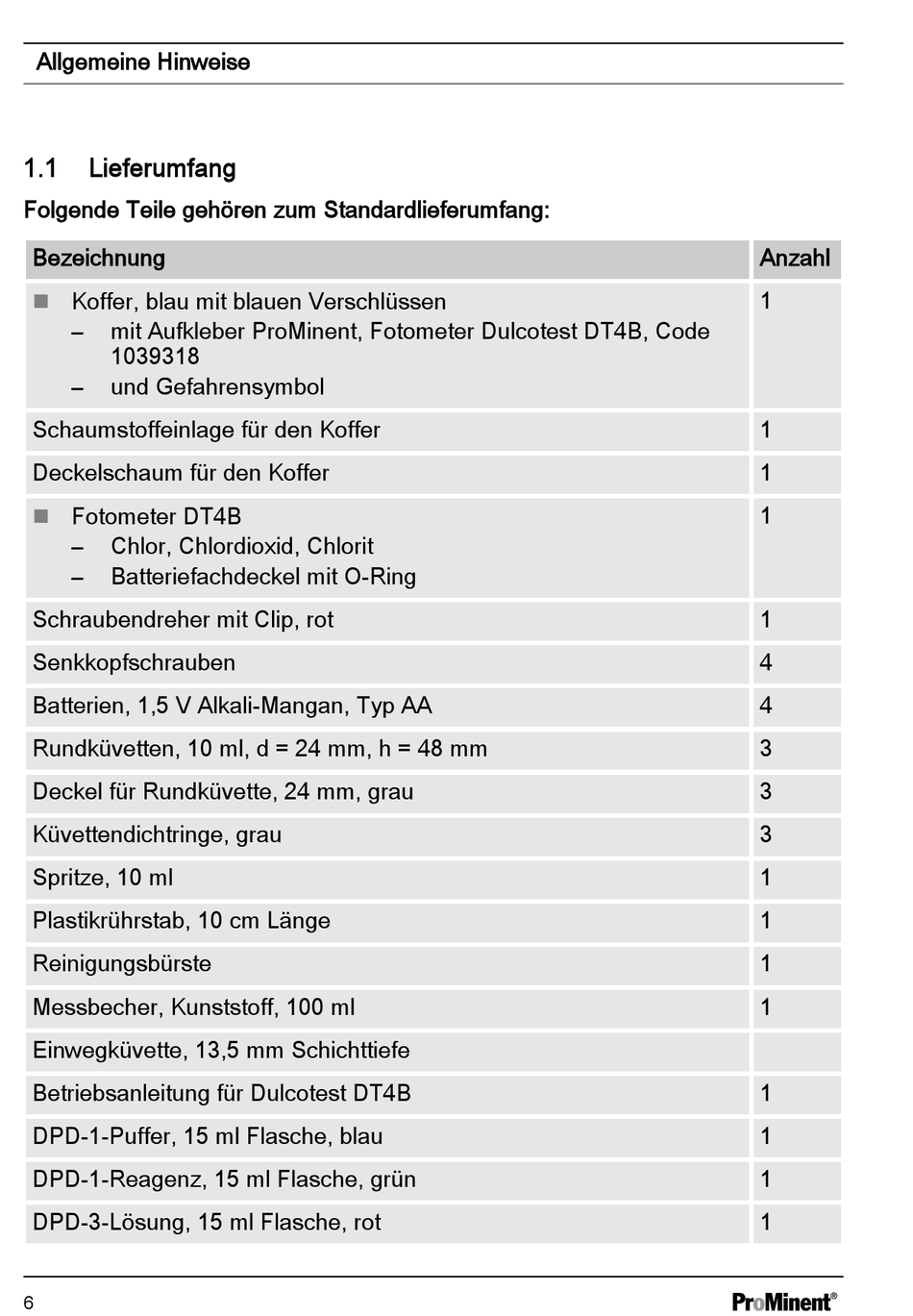 Allgemeine Hinweise

1.1 Lieferumfang

Folgende Teile gehören zum Standardlieferumfang:

| Bezeichnung | Anzahl |
|---|---|
| ■ Koffer, blau mit blauen Verschlüssen – mit Aufkleber ProMinent, Fotometer Dulcotest DT4B, Code 1039318 – und Gefahrensymbol | 1 |
| Schaumstoffeinlage für den Koffer | 1 |
| Deckelschaum für den Koffer | 1 |
| ■ Fotometer DT4B – Chlor, Chlordioxid, Chlorit – Batteriefachdeckel mit O-Ring | 1 |
| Schraubendreher mit Clip, rot | 1 |
| Senkkopfschrauben | 4 |
| Batterien, 1,5 V Alkali-Mangan, Typ AA | 4 |
| Rundküvetten, 10 ml, d = 24 mm, h = 48 mm | 3 |
| Deckel für Rundküvette, 24 mm, grau | 3 |
| Küvettendichtringe, grau | 3 |
| Spritze, 10 ml | 1 |
| Plastikrührstab, 10 cm Länge | 1 |
| Reinigungsbürste | 1 |
| Messbecher, Kunststoff, 100 ml | 1 |
| Einwegküvette, 13,5 mm Schichttiefe | |
| Betriebsanleitung für Dulcotest DT4B | 1 |
| DPD-1-Puffer, 15 ml Flasche, blau | 1 |
| DPD-1-Reagenz, 15 ml Flasche, grün | 1 |
| DPD-3-Lösung, 15 ml Flasche, rot | 1 |

6

ProMinent®